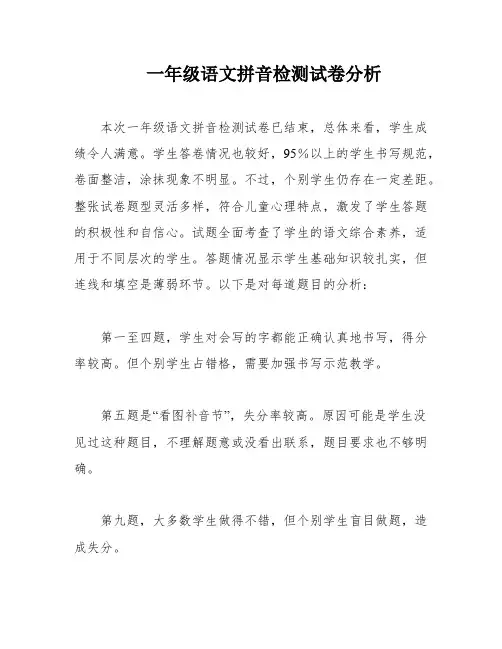 一年级语文拼音检测试卷分析

本次一年级语文拼音检测试卷已结束，总体来看，学生成绩令人满意。学生答卷情况也较好，95%以上的学生书写规范，卷面整洁，涂抹现象不明显。不过，个别学生仍存在一定差距。整张试卷题型灵活多样，符合儿童心理特点，激发了学生答题的积极性和自信心。试题全面考查了学生的语文综合素养，适用于不同层次的学生。答题情况显示学生基础知识较扎实，但连线和填空是薄弱环节。以下是对每道题目的分析：

第一至四题，学生对会写的字都能正确认真地书写，得分率较高。但个别学生占错格，需要加强书写示范教学。

第五题是“看图补音节”，失分率较高。原因可能是学生没见过这种题目，不理解题意或没看出联系，题目要求也不够明确。

第九题，大多数学生做得不错，但个别学生盲目做题，造成失分。